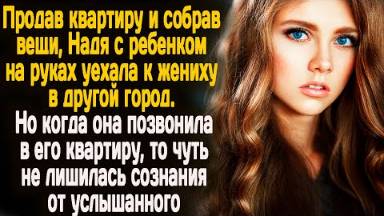 Продав квартиру и собрав вещи, Надя с ребенком на руках уехала к жениху в другой город.

Но когда она позвонила в его квартиру, то чуть не лишилась сознания от услышанного